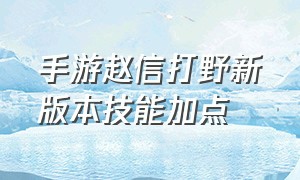 手游赵信打野新版本技能加点